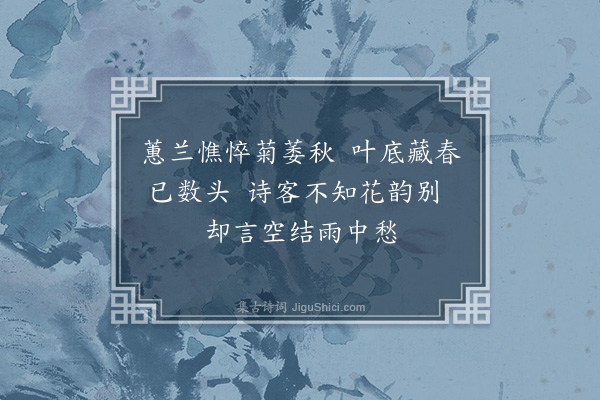 蕙兰憔悴菊萎秋 叶底藏春已数头 诗客不知花韵别 却言空结雨中愁

集古诗词 JiguShici.com